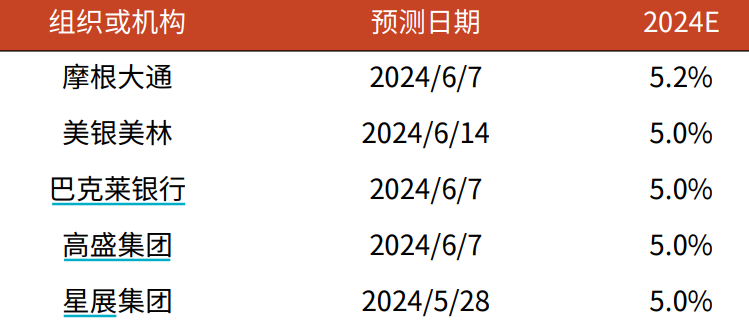 | 组织或机构 | 预测日期 | 2024E |
|---|---|---|
| 摩根大通 | 2024/6/7 | 5.2% |
| 美银美林 | 2024/6/14 | 5.0% |
| 巴克莱银行 | 2024/6/7 | 5.0% |
| 高盛集团 | 2024/6/7 | 5.0% |
| 星展集团 | 2024/5/28 | 5.0% |